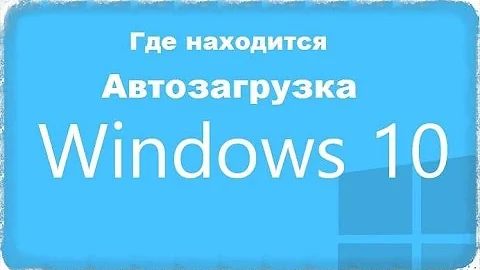 Где находится
Автозагрузка
Windows 10